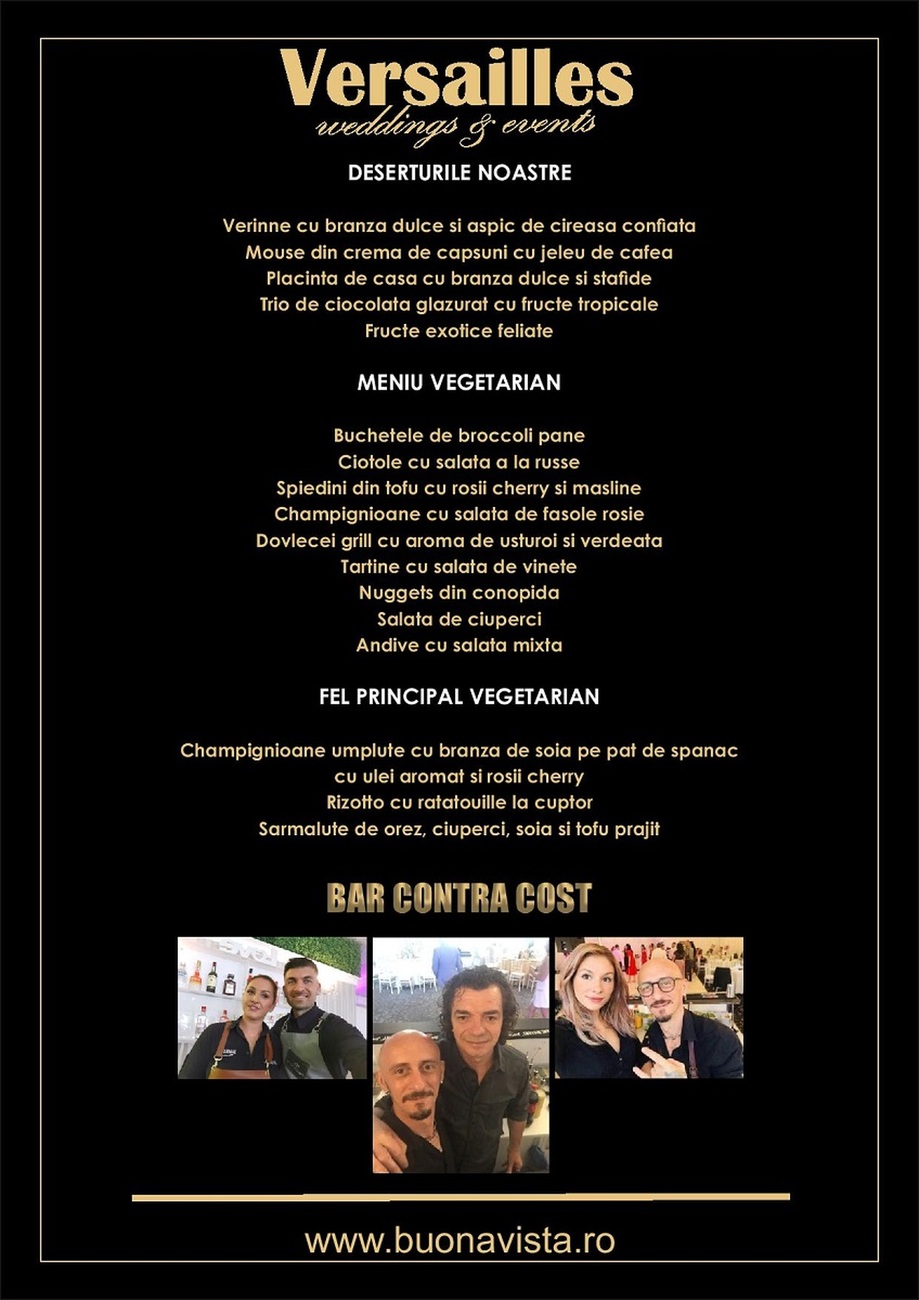 Versailles
weddings & events

DESERTURILE NOASTRE

Verinne cu branza dulce si aspic de cireasa confiata
Mouse din crema de capsuni cu jeleu de cafea
Placinta de casa cu branza dulce si stafide
Trio de ciocolata glazurat cu fructe tropicale
Fructe exotice feliate

MENIU VEGETARIAN

Buchetele de broccoli pane
Ciotole cu salata a la russe
Spiedini din tofu cu rosii cherry si masline
Champignioane cu salata de fasole rosie
Dovlecei grill cu aroma de usturoi si verdeata
Tartine cu salata de vinete
Nuggets din conopida
Salata de ciuperci
Andive cu salata mixta

FEL PRINCIPAL VEGETARIAN

Champignioane umplute cu branza de soia pe pat de spanac cu ulei aromat si rosii cherry
Rizotto cu ratatouille la cuptor
Sarmalute de orez, ciuperci, soia si tofu prajit

BAR CONTRA COST

www.buonavista.ro